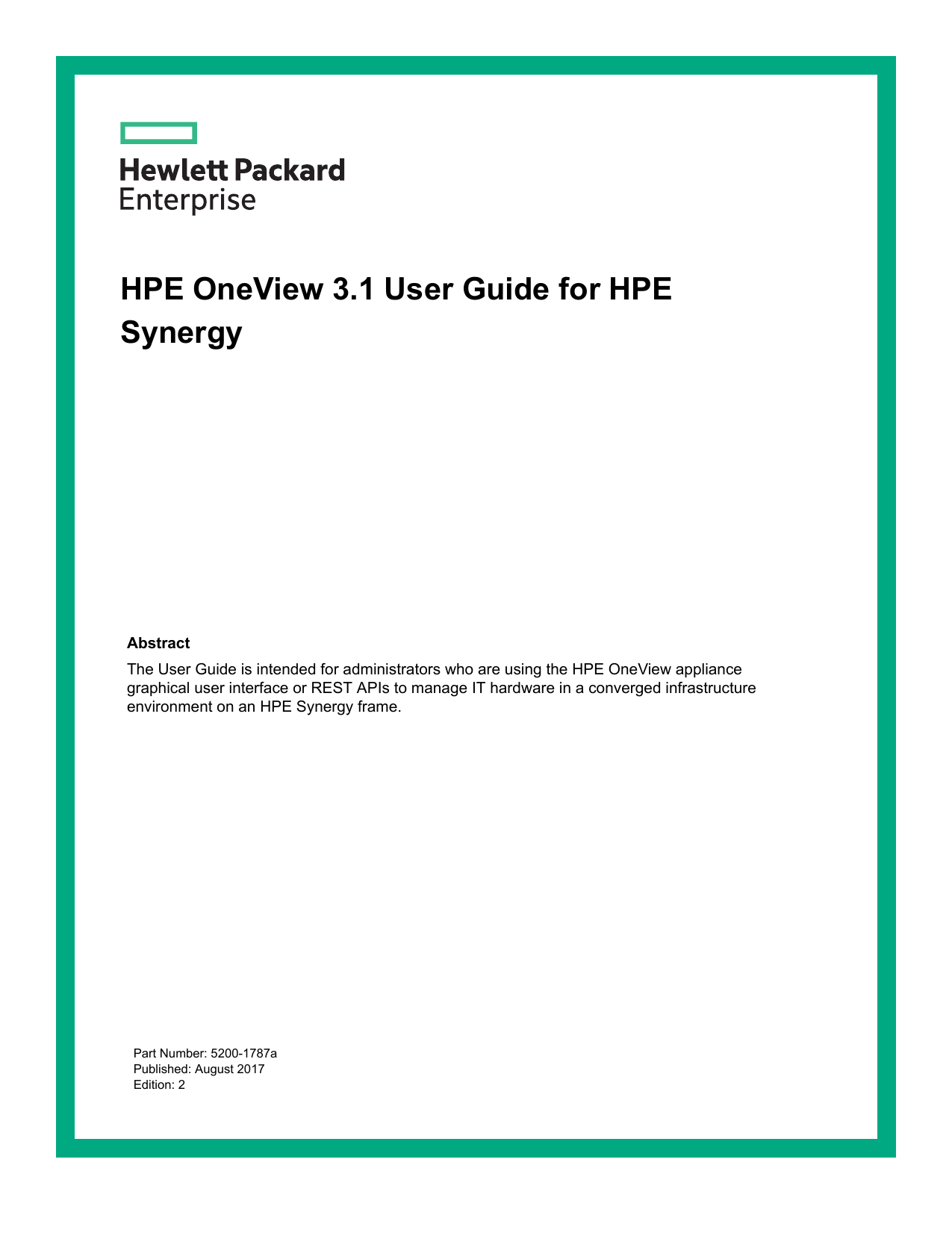 Hewlett Packard
Enterprise

HPE OneView 3.1 User Guide for HPE Synergy

Abstract

The User Guide is intended for administrators who are using the HPE OneView appliance graphical user interface or REST APIs to manage IT hardware in a converged infrastructure environment on an HPE Synergy frame.

Part Number: 5200-1787a
Published: August 2017
Edition: 2